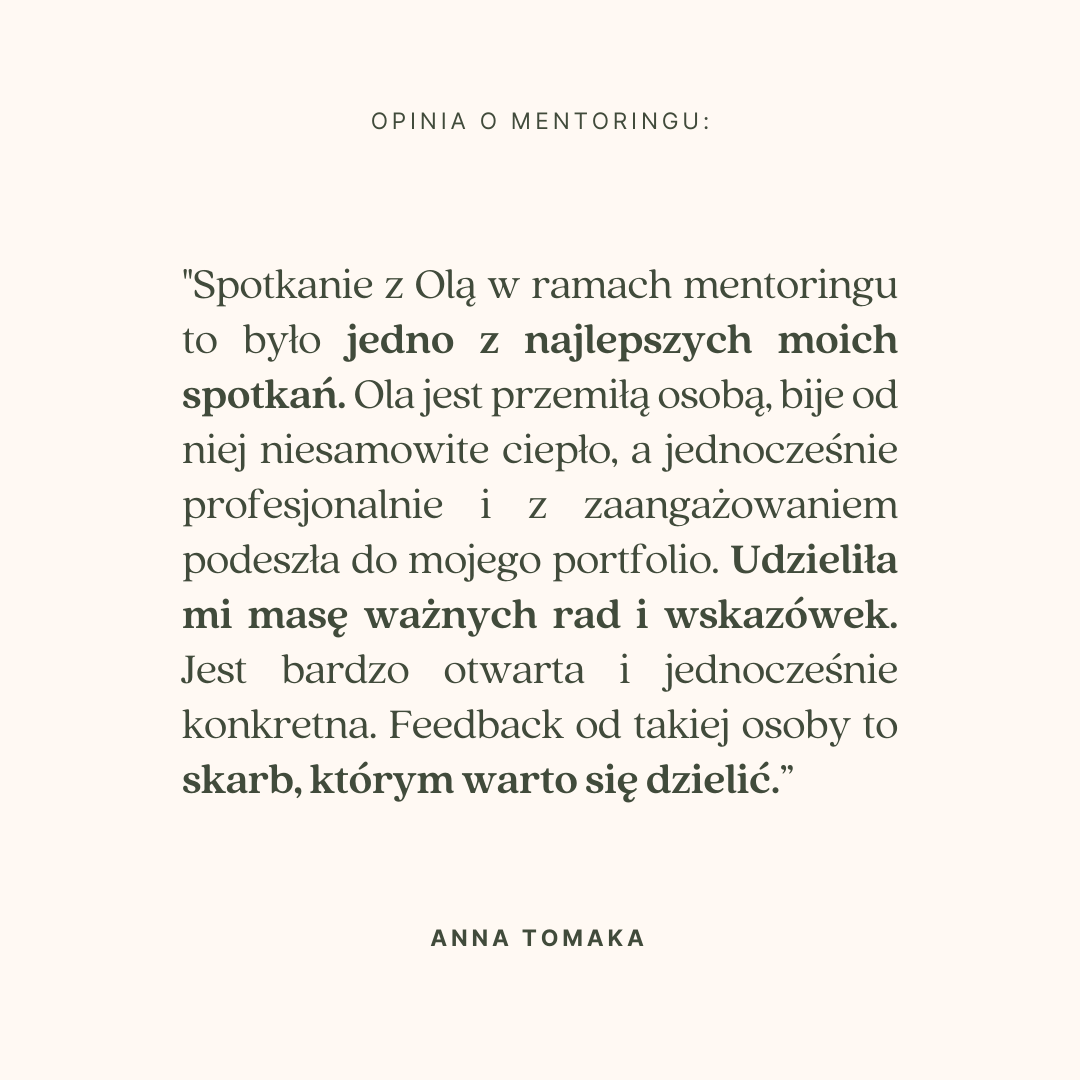 OPINIA O MENTORINGU:

"Spotkanie z Olą w ramach mentoringu to było jedno z najlepszych moich spotkań. Ola jest przemiłą osobą, bije od niej niesamowite ciepło, a jednocześnie profesjonalnie i z zaangażowaniem podeszła do mojego portfolio. Udzieliła mi masę ważnych rad i wskazówek. Jest bardzo otwarta i jednocześnie konkretna. Feedback od takiej osoby to skarb, którym warto się dzielić.”

ANNA TOMAKA